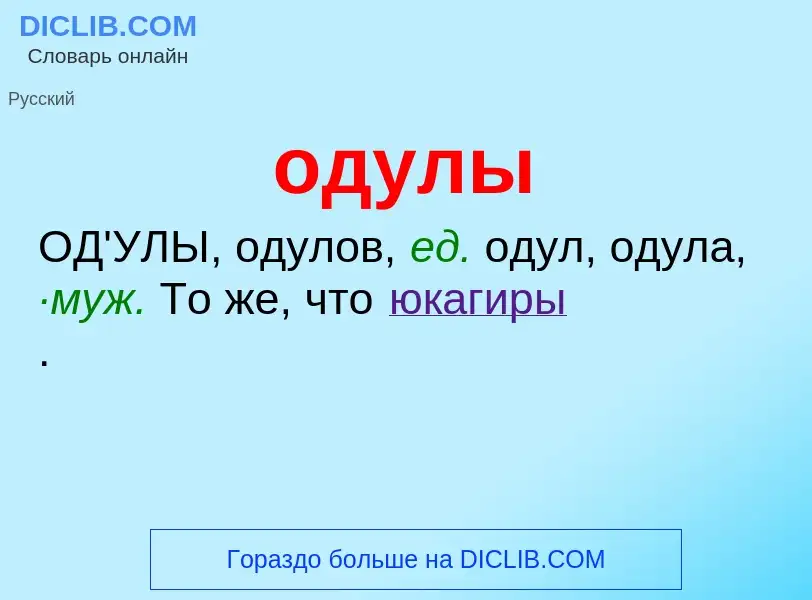 DICLIB.COM
Словарь онлайн

Русский

одулы

ОД'УЛЫ, одулов, ед. одул, одула, ·муж. То же, что юкагиры
.

Гораздо больше на DICLIB.COM